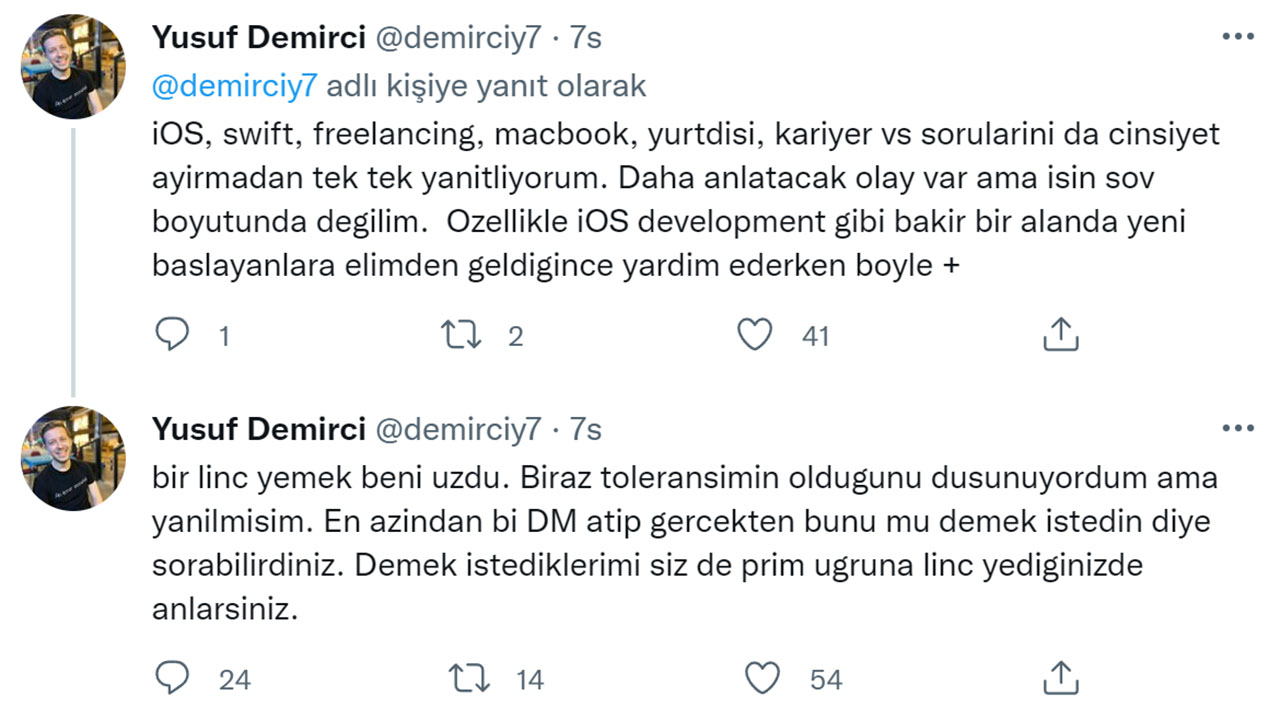 Yusuf Demirci @demirciy7 · 7s

@demirciy7 adlı kişiye yanıt olarak

iOS, swift, freelancing, macbook, yurtdisi, kariyer vs sorularini da cinsiyet ayirmadan tek tek yanitliyorum. Daha anlatacak olay var ama isin sov boyutunda degilim. Ozellikle iOS development gibi bakir bir alanda yeni baslayanlara elimden geldigince yardim ederken boyle +

1 2 41

Yusuf Demirci @demirciy7 · 7s

bir linc yemek beni uzdu. Biraz toleransimin oldugunu dusunuyordum ama yanilmisim. En azindan bi DM atip gercekten bunu mu demek istedin diye sorabilirdiniz. Demek istediklerimi siz de prim ugruna linc yediginizde anlarsiniz.

24 14 54